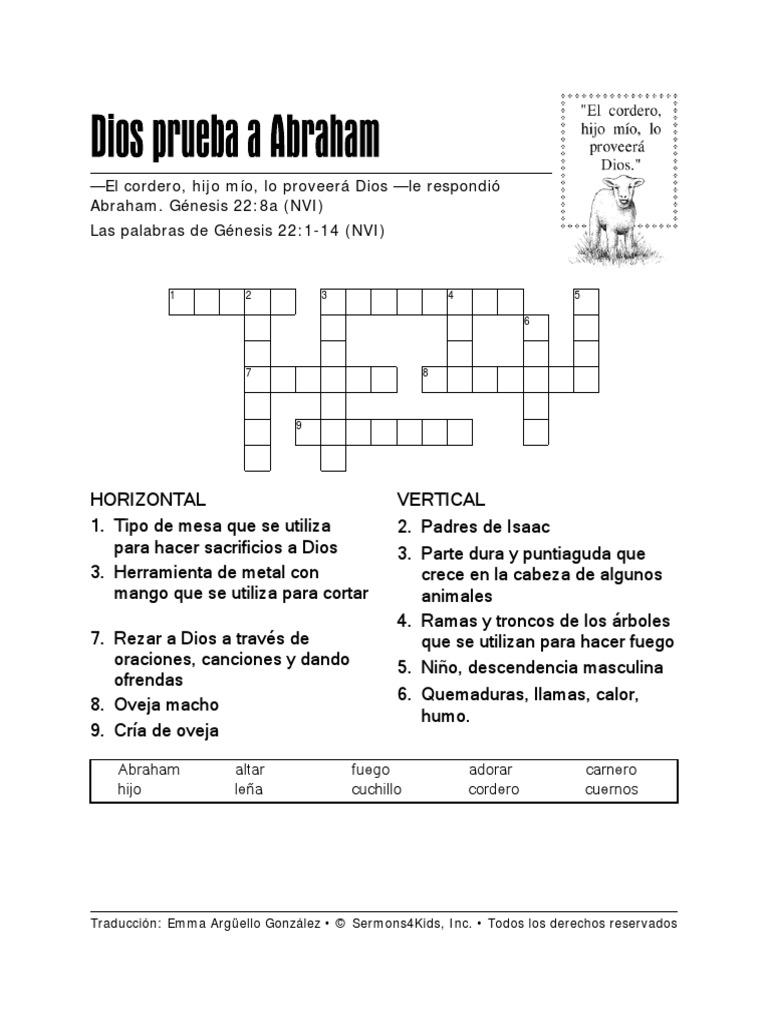 Dios prueba a Abraham

"El cordero, hijo mío, lo proveerá Dios."

—El cordero, hijo mío, lo proveerá Dios —le respondió Abraham. Génesis 22:8a (NVI)

Las palabras de Génesis 22:1-14 (NVI)

1 2 3 4 5 6 7 8 9

HORIZONTAL
1. Tipo de mesa que se utiliza para hacer sacrificios a Dios
3. Herramienta de metal con mango que se utiliza para cortar
7. Rezar a Dios a través de oraciones, canciones y dando ofrendas
8. Oveja macho
9. Cría de oveja

VERTICAL
2. Padres de Isaac
3. Parte dura y puntiaguda que crece en la cabeza de algunos animales
4. Ramas y troncos de los árboles que se utilizan para hacer fuego
5. Niño, descendencia masculina
6. Quemaduras, llamas, calor, humo.

| Abraham | altar | fuego | adorar | carnero |
|---|---|---|---|---|
| hijo | leña | cuchillo | cordero | cuernos |

Traducción: Emma Argüello González • © Sermons4Kids, Inc. • Todos los derechos reservados